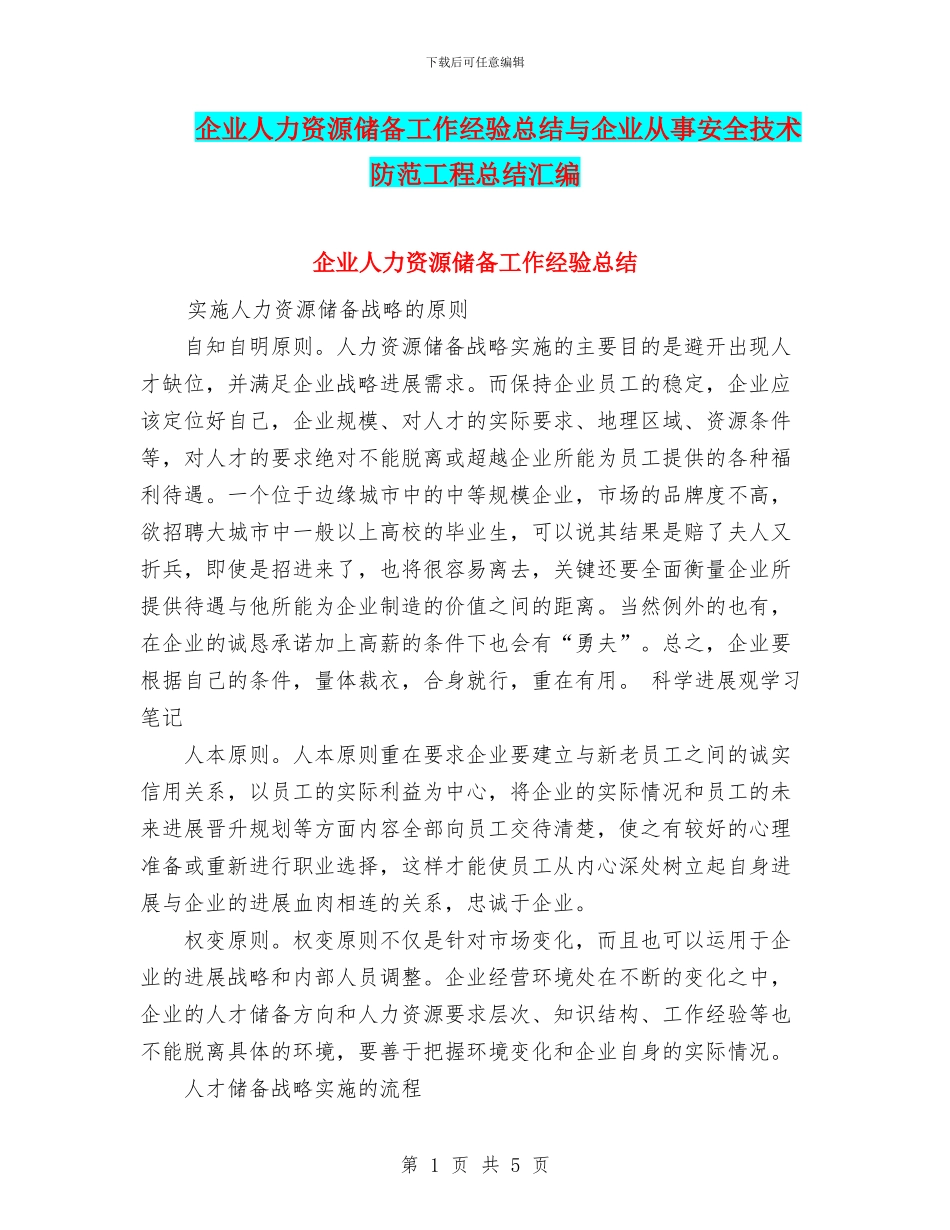 下载后可任意编辑

企业人力资源储备工作经验总结与企业从事安全技术防范工程总结汇编

企业人力资源储备工作经验总结

实施人力资源储备战略的原则

自知自明原则。人力资源储备战略实施的主要目的是避开出现人才缺位，并满足企业战略进展需求。而保持企业员工的稳定，企业应该定位好自己，企业规模、对人才的实际要求、地理区域、资源条件等，对人才的要求绝对不能脱离或超越企业所能为员工提供的各种福利待遇。一个位于边缘城市中的中等规模企业，市场的品牌度不高，欲招聘大城市中一般以上高校的毕业生，可以说其结果是赔了夫人又折兵，即使是招进来了，也将很容易离去，关键还要全面衡量企业所提供待遇与他所能为企业制造的价值之间的距离。当然例外的也有，在企业的诚恳承诺加上高薪的条件下也会有“勇夫”。总之，企业要根据自己的条件，量体裁衣，合身就行，重在有用。 科学进展观学习笔记

人本原则。人本原则重在要求企业要建立与新老员工之间的诚实信用关系，以员工的实际利益为中心，将企业的实际情况和员工的未来进展晋升规划等方面内容全部向员工交待清楚，使之有较好的心理准备或重新进行职业选择，这样才能使员工从内心深处树立起自身进展与企业的进展血肉相连的关系，忠诚于企业。

权变原则。权变原则不仅是针对市场变化，而且也可以运用于企业的进展战略和内部人员调整。企业经营环境处在不断的变化之中，企业的人才储备方向和人力资源要求层次、知识结构、工作经验等也不能脱离具体的环境，要善于把握环境变化和企业自身的实际情况。

人才储备战略实施的流程

第 1 页 共 5 页